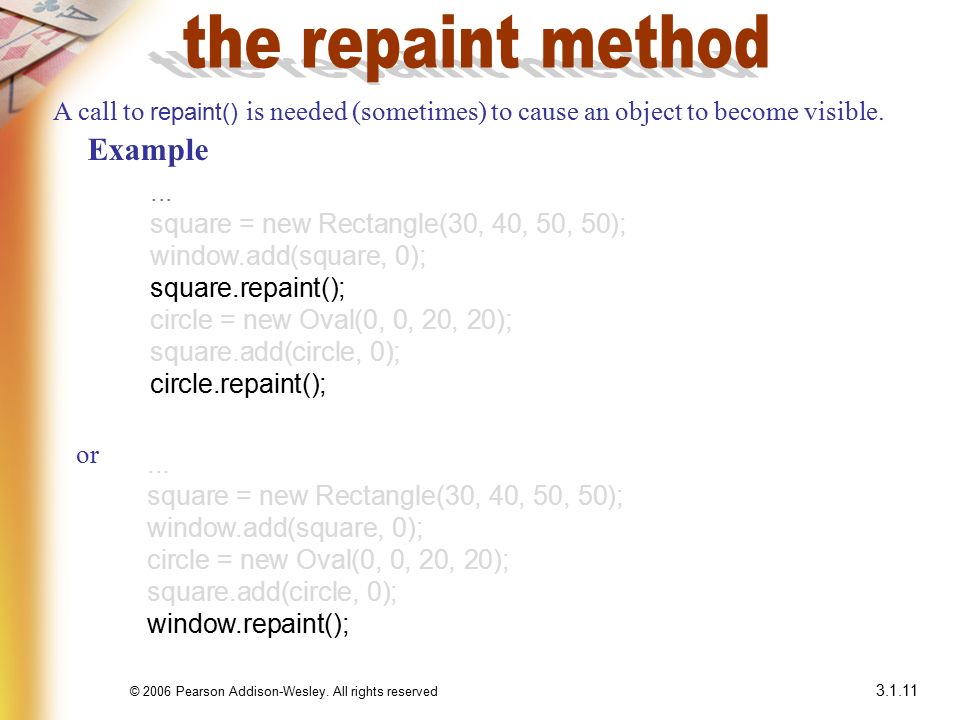 the repaint method

A call to repaint() is needed (sometimes) to cause an object to become visible.

Example

...
square = new Rectangle(30, 40, 50, 50);
window.add(square, 0);
square.repaint();
circle = new Oval(0, 0, 20, 20);
square.add(circle, 0);
circle.repaint();

or

...
square = new Rectangle(30, 40, 50, 50);
window.add(square, 0);
circle = new Oval(0, 0, 20, 20);
square.add(circle, 0);
window.repaint();

© 2006 Pearson Addison-Wesley. All rights reserved

3.1.11